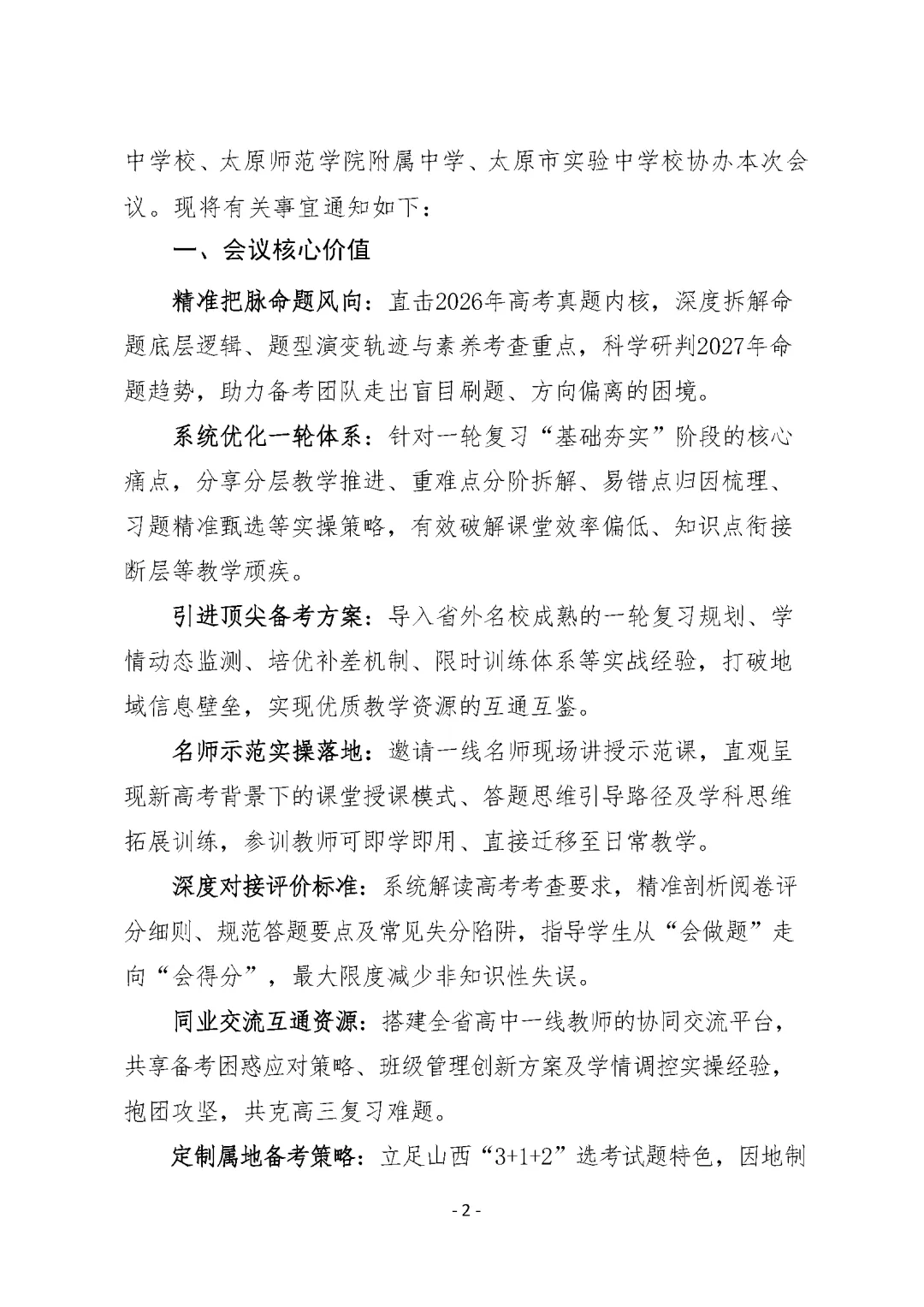 中学校、太原师范学院附属中学、太原市实验中学校协办本次会议。现将有关事宜通知如下：

一、会议核心价值

精准把脉命题风向：直击2026年高考真题内核，深度拆解命题底层逻辑、题型演变轨迹与素养考查重点，科学研判2027年命题趋势，助力备考团队走出盲目刷题、方向偏离的困境。

系统优化一轮体系：针对一轮复习“基础夯实”阶段的核心痛点，分享分层教学推进、重难点分阶拆解、易错点归因梳理、习题精准甄选等实操策略，有效破解课堂效率偏低、知识点衔接断层等教学顽疾。

引进顶尖备考方案：导入省外名校成熟的一轮复习规划、学情动态监测、培优补差机制、限时训练体系等实战经验，打破地域信息壁垒，实现优质教学资源的互通互鉴。

名师示范实操落地：邀请一线名师现场讲授示范课，直观呈现新高考背景下的课堂授课模式、答题思维引导路径及学科思维拓展训练，参训教师可即学即用、直接迁移至日常教学。

深度对接评价标准：系统解读高考考查要求，精准剖析阅卷评分细则、规范答题要点及常见失分陷阱，指导学生从“会做题”走向“会得分”，最大限度减少非知识性失误。

同业交流互通资源：搭建全省高中一线教师的协同交流平台，共享备考困惑应对策略、班级管理创新方案及学情调控实操经验，抱团攻坚，共克高三复习难题。

定制属地备考策略：立足山西“3+1+2”选考试题特色，因地制

- 2 -